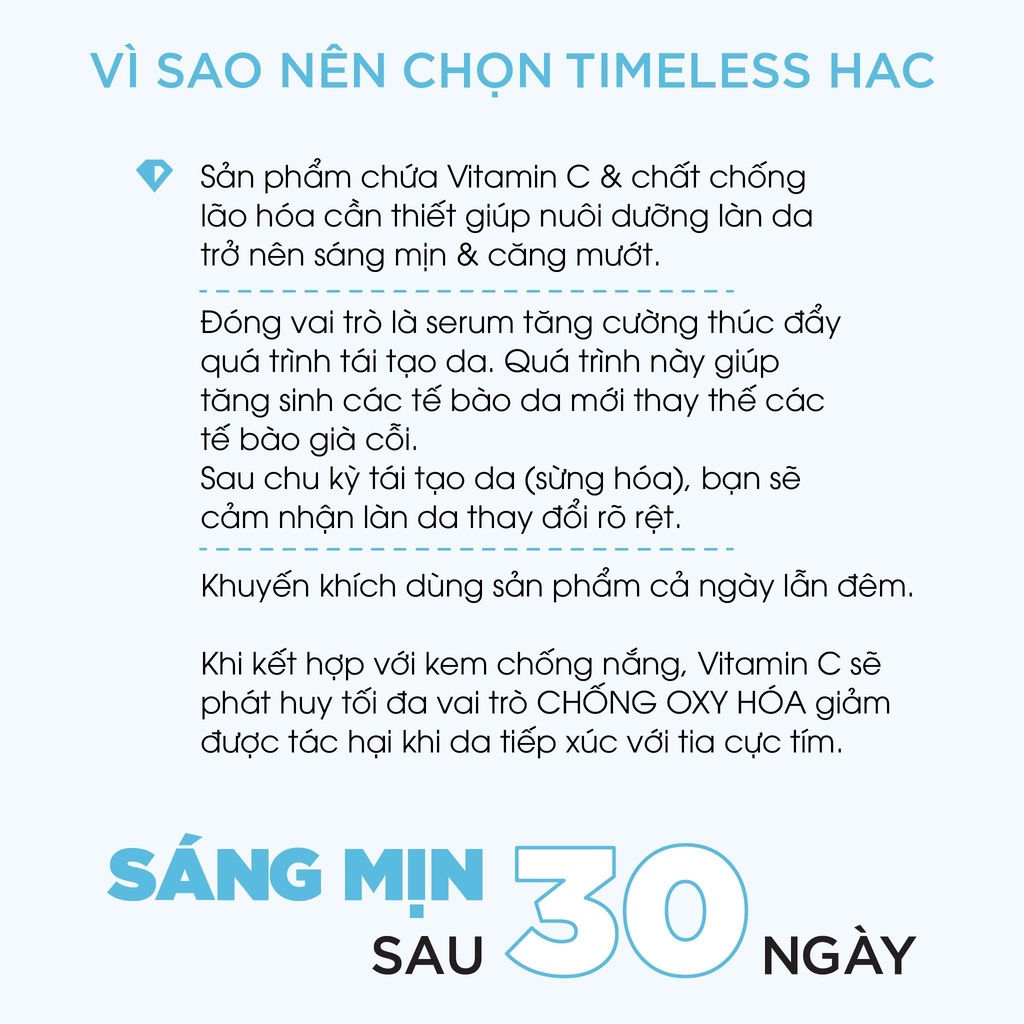 VÌ SAO NÊN CHỌN TIMELESS HAC

Sản phẩm chứa Vitamin C & chất chống lão hóa cần thiết giúp nuôi dưỡng làn da trở nên sáng mịn & căng mướt.

Đóng vai trò là serum tăng cường thúc đẩy quá trình tái tạo da. Quá trình này giúp tăng sinh các tế bào da mới thay thế các tế bào già cỗi.
Sau chu kỳ tái tạo da (sừng hóa), bạn sẽ cảm nhận làn da thay đổi rõ rệt.

Khuyến khích dùng sản phẩm cả ngày lẫn đêm.

Khi kết hợp với kem chống nắng, Vitamin C sẽ phát huy tối đa vai trò CHỐNG OXY HÓA giảm được tác hại khi da tiếp xúc với tia cực tím.

SÁNG MỊN SAU 30 NGÀY